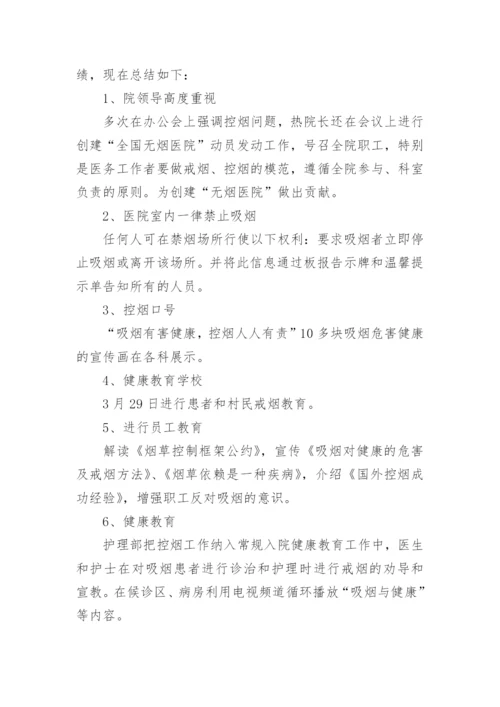 绩，现在总结如下：

1、院领导高度重视

多次在办公会上强调控烟问题，热院长还在会议上进行创建“全国无烟医院”动员发动工作，号召全院职工，特别是医务工作者要做戒烟、控烟的模范，遵循全院参与、科室负责的原则。为创建“无烟医院”做出贡献。

2、医院室内一律禁止吸烟

任何人可在禁烟场所行使以下权利：要求吸烟者立即停止吸烟或离开该场所。并将此信息通过板报告示牌和温馨提示单告知所有的人员。

3、控烟口号

“吸烟有害健康，控烟人人有责”10多块吸烟危害健康的宣传画在各科展示。

4、健康教育学校

3月29日进行患者和村民戒烟教育。

5、进行员工教育

解读《烟草控制框架公约》，宣传《吸烟对健康的危害及戒烟方法》、《烟草依赖是一种疾病》，介绍《国外控烟成功经验》，增强职工反对吸烟的意识。

6、健康教育

护理部把控烟工作纳入常规入院健康教育工作中，医生和护士在对吸烟患者进行诊治和护理时进行戒烟的劝导和宣教。在候诊区、病房利用电视频道循环播放“吸烟与健康”等内容。